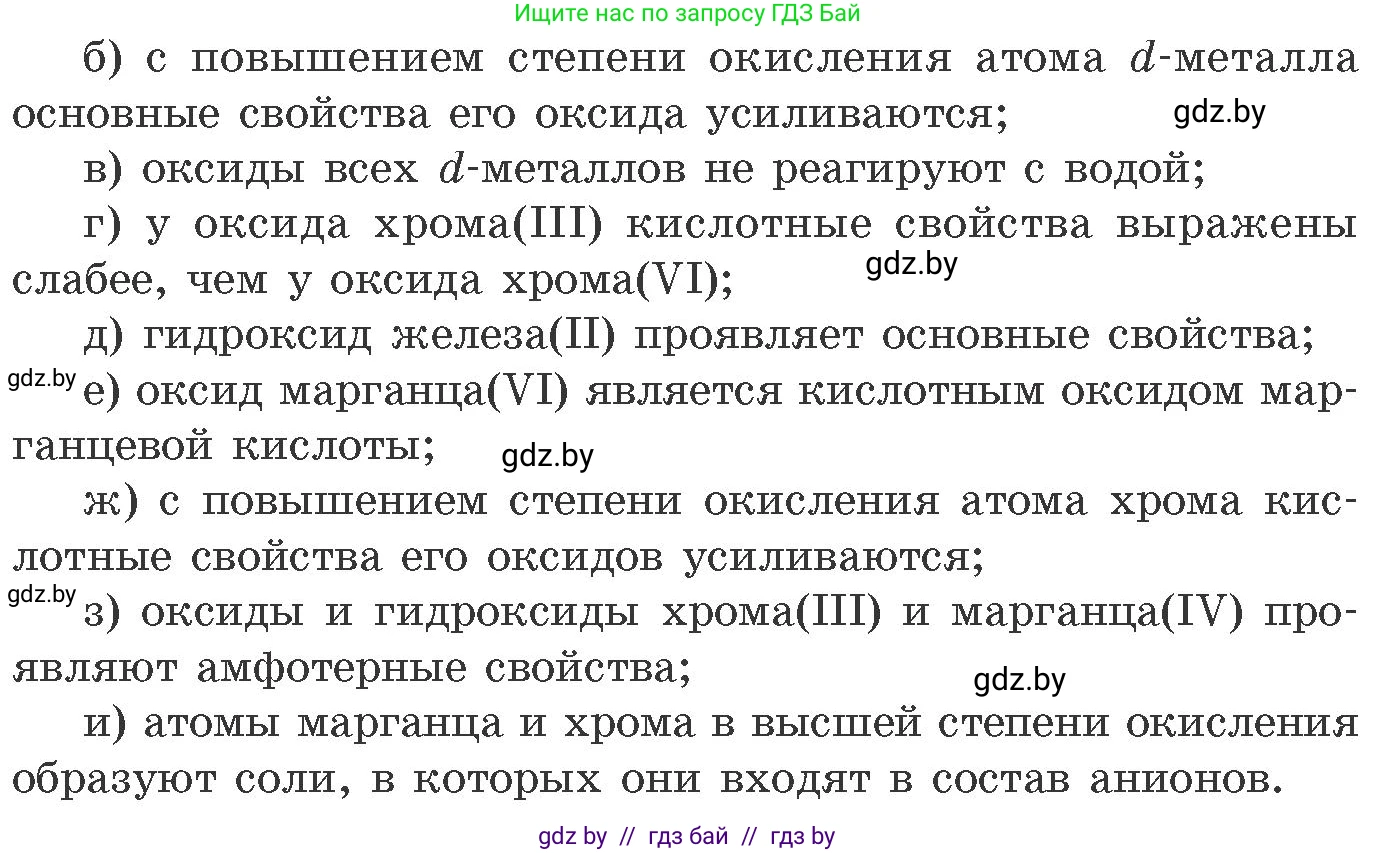 Ищите нас по запросу ГДЗ Бай

б) с повышением степени окисления атома $d$-металла основные свойства его оксида усиливаются;

gdz.by

в) оксиды всех $d$-металлов не реагируют с водой;

г) у оксида хрома(III) кислотные свойства выражены слабее, чем у оксида хрома(VI);

gdz.by

д) гидроксид железа(II) проявляет основные свойства;

gdz.by

е) оксид марганца(VI) является кислотным оксидом марганцевой кислоты;

gdz.by

ж) с повышением степени окисления атома хрома кислотные свойства его оксидов усиливаются;

gdz.by

з) оксиды и гидроксиды хрома(III) и марганца(IV) проявляют амфотерные свойства;

gdz.by

и) атомы марганца и хрома в высшей степени окисления образуют соли, в которых они входят в состав анионов.

gdz by // гдз бай // гдз by